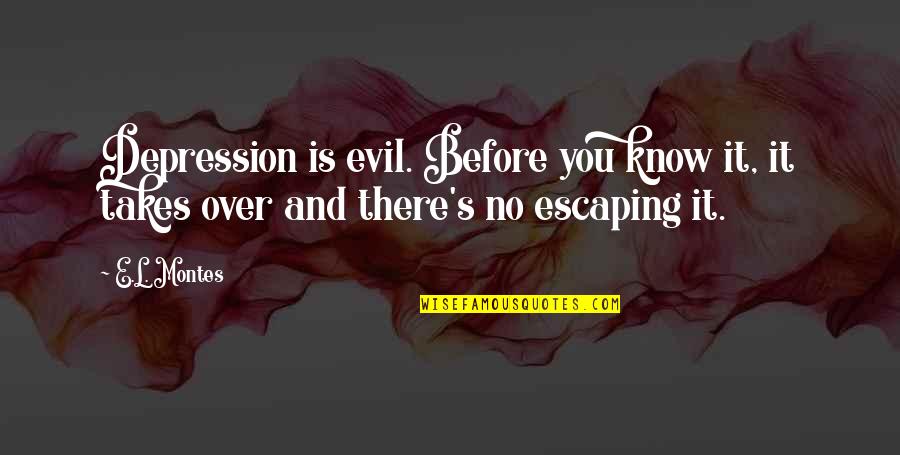 Depression is evil. Before you know it, it takes over and there's no escaping it.

E.L. Montes

WISEFAMOUSQUOTES.COM